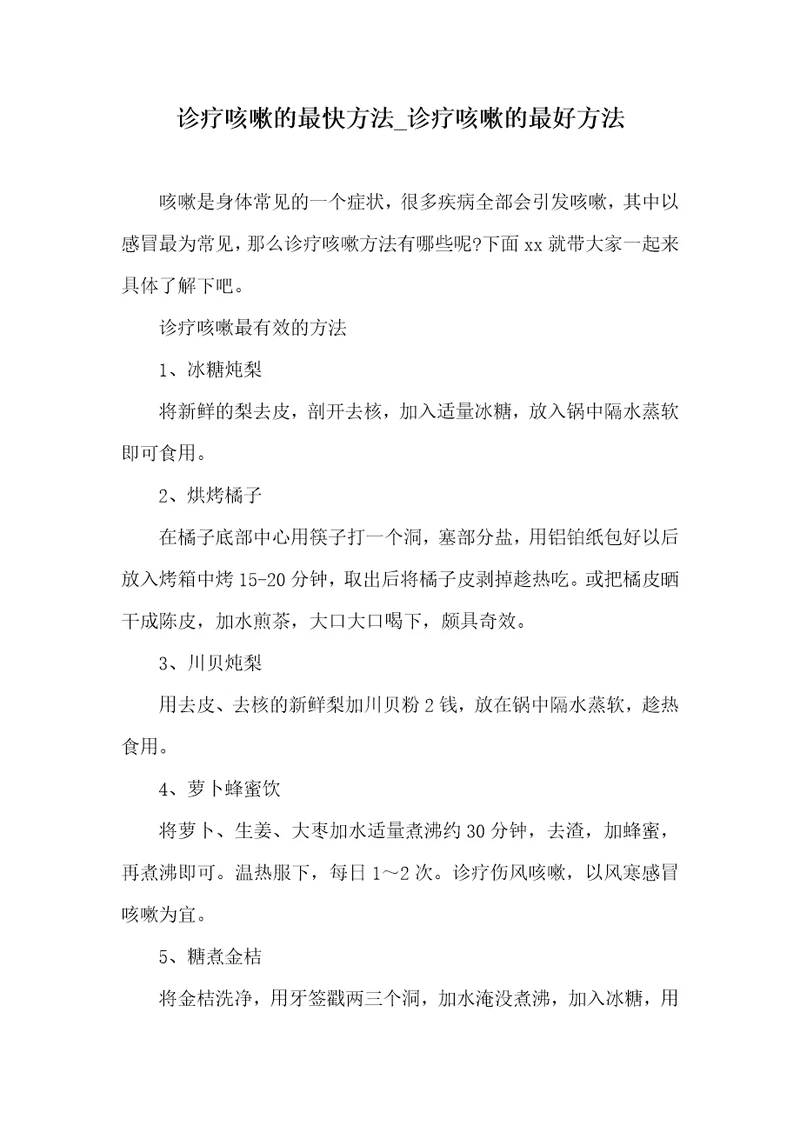 诊疗咳嗽的最快方法_诊疗咳嗽的最好方法

咳嗽是身体常见的一个症状，很多疾病全部会引发咳嗽，其中以感冒最为常见，那么诊疗咳嗽方法有哪些呢?下面xx就带大家一起来具体了解下吧。

诊疗咳嗽最有效的方法

1、冰糖炖梨

将新鲜的梨去皮，剖开去核，加入适量冰糖，放入锅中隔水蒸软即可食用。

2、烘烤橘子

在橘子底部中心用筷子打一个洞，塞部分盐，用铝铂纸包好以后放入烤箱中烤15-20分钟，取出后将橘子皮剥掉趁热吃。或把橘皮晒干成陈皮，加水煎茶，大口大口喝下，颇具奇效。

3、川贝炖梨

用去皮、去核的新鲜梨加川贝粉2钱，放在锅中隔水蒸软，趁热食用。

4、萝卜蜂蜜饮

将萝卜、生姜、大枣加水适量煮沸约30分钟，去渣，加蜂蜜，再煮沸即可。温热服下，每日1～2次。诊疗伤风咳嗽，以风寒感冒咳嗽为宜。

5、糖煮金桔

将金桔洗净，用牙签戳两三个洞，加水淹没煮沸，加入冰糖，用